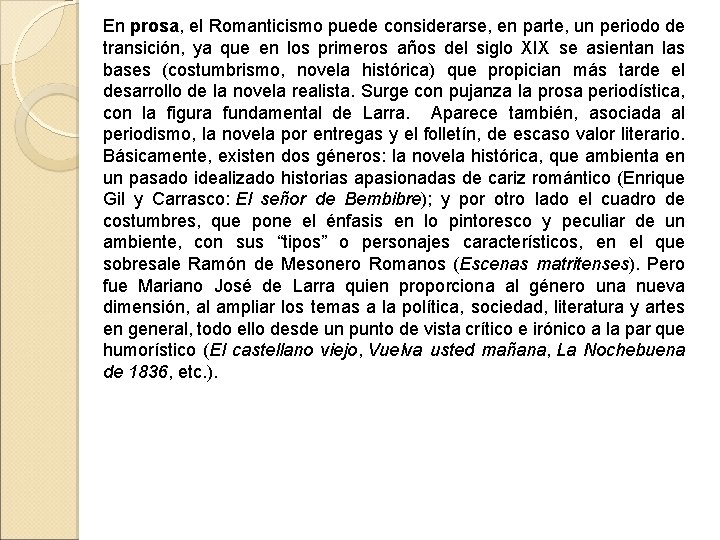 En prosa, el Romanticismo puede considerarse, en parte, un periodo de transición, ya que en los primeros años del siglo XIX se asientan las bases (costumbrismo, novela histórica) que propician más tarde el desarrollo de la novela realista. Surge con pujanza la prosa periodística, con la figura fundamental de Larra. Aparece también, asociada al periodismo, la novela por entregas y el folletín, de escaso valor literario. Básicamente, existen dos géneros: la novela histórica, que ambienta en un pasado idealizado historias apasionadas de cariz romántico (Enrique Gil y Carrasco: El señor de Bembibre); y por otro lado el cuadro de costumbres, que pone el énfasis en lo pintoresco y peculiar de un ambiente, con sus “tipos” o personajes característicos, en el que sobresale Ramón de Mesonero Romanos (Escenas matritenses). Pero fue Mariano José de Larra quien proporciona al género una nueva dimensión, al ampliar los temas a la política, sociedad, literatura y artes en general, todo ello desde un punto de vista crítico e irónico a la par que humorístico (El castellano viejo, Vuelva usted mañana, La Nochebuena de 1836, etc.).